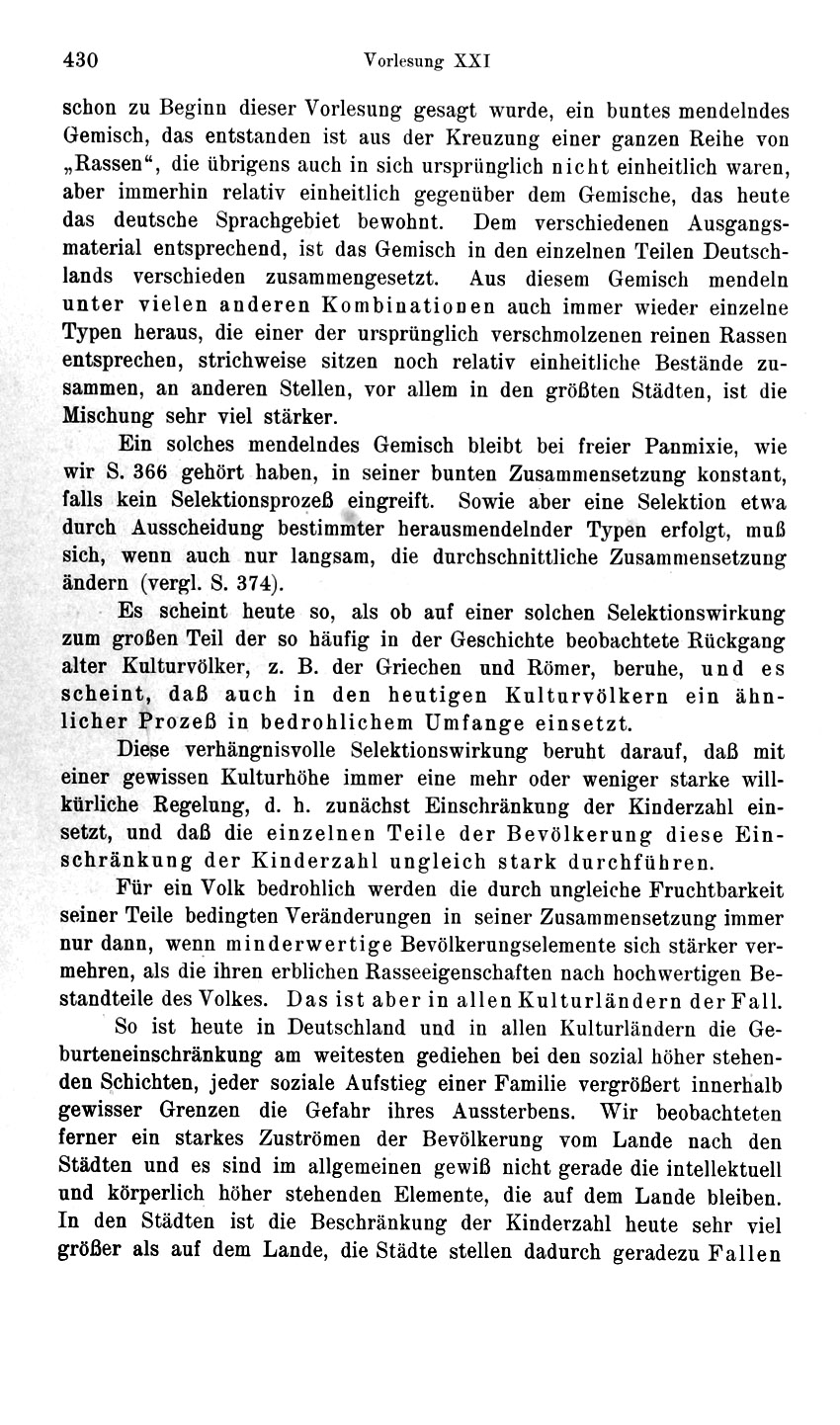 430 Vorlesung XXI

schon zu Beginn dieser Vorlesung gesagt wurde, ein buntes mendelndes Gemisch, das entstanden ist aus der Kreuzung einer ganzen Reihe von „Rassen“, die übrigens auch in sich ursprünglich nicht einheitlich waren, aber immerhin relativ einheitlich gegenüber dem Gemische, das heute das deutsche Sprachgebiet bewohnt. Dem verschiedenen Ausgangsmaterial entsprechend, ist das Gemisch in den einzelnen Teilen Deutschlands verschieden zusammengesetzt. Aus diesem Gemisch mendeln unter vielen anderen Kombinationen auch immer wieder einzelne Typen heraus, die einer der ursprünglich verschmolzenen reinen Rassen entsprechen, strichweise sitzen noch relativ einheitliche Bestände zusammen, an anderen Stellen, vor allem in den größten Städten, ist die Mischung sehr viel stärker.

Ein solches mendelndes Gemisch bleibt bei freier Panmixie, wie wir S. 366 gehört haben, in seiner bunten Zusammensetzung konstant, falls kein Selektionsprozeß eingreift. Sowie aber eine Selektion etwa durch Ausscheidung bestimmter herausmendelnder Typen erfolgt, muß sich, wenn auch nur langsam, die durchschnittliche Zusammensetzung ändern (vergl. S. 374).

Es scheint heute so, als ob auf einer solchen Selektionswirkung zum großen Teil der so häufig in der Geschichte beobachtete Rückgang alter Kulturvölker, z. B. der Griechen und Römer, beruhe, und es scheint, daß auch in den heutigen Kulturvölkern ein ähnlicher Prozeß in bedrohlichem Umfange einsetzt.

Diese verhängnisvolle Selektionswirkung beruht darauf, daß mit einer gewissen Kulturhöhe immer eine mehr oder weniger starke willkürliche Regelung, d. h. zunächst Einschränkung der Kinderzahl einsetzt, und daß die einzelnen Teile der Bevölkerung diese Einschränkung der Kinderzahl ungleich stark durchführen.

Für ein Volk bedrohlich werden die durch ungleiche Fruchtbarkeit seiner Teile bedingten Veränderungen in seiner Zusammensetzung immer nur dann, wenn minderwertige Bevölkerungselemente sich stärker vermehren, als die ihren erblichen Rasseeigenschaften nach hochwertigen Bestandteile des Volkes. Das ist aber in allen Kulturländern der Fall.

So ist heute in Deutschland und in allen Kulturländern die Geburteneinschränkung am weitesten gediehen bei den sozial höher stehenden Schichten, jeder soziale Aufstieg einer Familie vergrößert innerhalb gewisser Grenzen die Gefahr ihres Aussterbens. Wir beobachteten ferner ein starkes Zuströmen der Bevölkerung vom Lande nach den Städten und es sind im allgemeinen gewiß nicht gerade die intellektuell und körperlich höher stehenden Elemente, die auf dem Lande bleiben. In den Städten ist die Beschränkung der Kinderzahl heute sehr viel größer als auf dem Lande, die Städte stellen dadurch geradezu Fallen